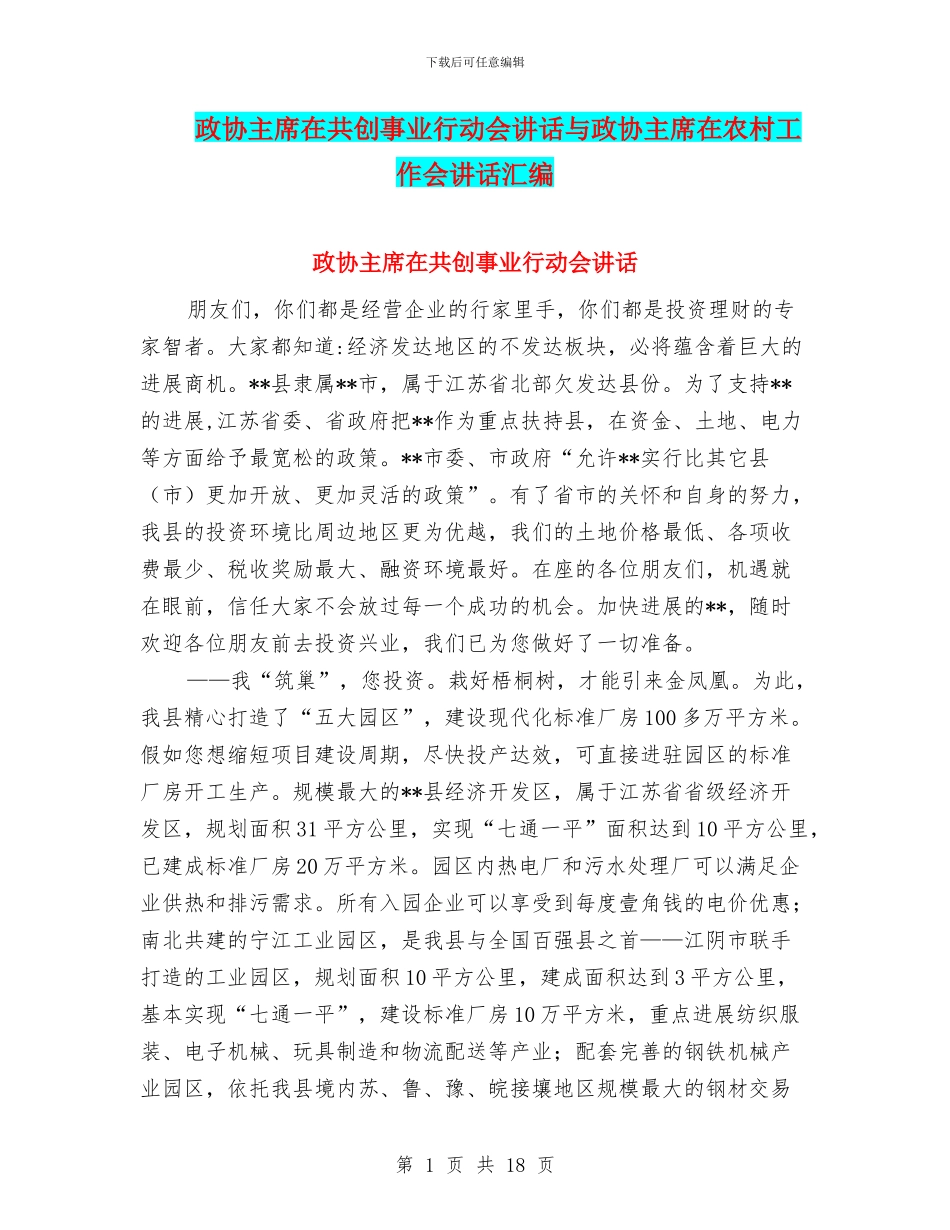 下载后可任意编辑

政协主席在共创事业行动会讲话与政协主席在农村工作会讲话汇编

政协主席在共创事业行动会讲话

朋友们，你们都是经营企业的行家里手，你们都是投资理财的专家智者。大家都知道:经济发达地区的不发达板块，必将蕴含着巨大的进展商机。**县隶属**市，属于江苏省北部欠发达县份。为了支持**的进展,江苏省委、省政府把**作为重点扶持县，在资金、土地、电力等方面给予最宽松的政策。**市委、市政府“允许**实行比其它县（市）更加开放、更加灵活的政策”。有了省市的关怀和自身的努力，我县的投资环境比周边地区更为优越，我们的土地价格最低、各项收费最少、税收奖励最大、融资环境最好。在座的各位朋友们，机遇就在眼前，信任大家不会放过每一个成功的机会。加快进展的**，随时欢迎各位朋友前去投资兴业，我们已为您做好了一切准备。

——我“筑巢”，您投资。栽好梧桐树，才能引来金凤凰。为此，我县精心打造了“五大园区”，建设现代化标准厂房100多万平方米。假如您想缩短项目建设周期，尽快投产达效，可直接进驻园区的标准厂房开工生产。规模最大的**县经济开发区，属于江苏省省级经济开发区，规划面积31平方公里，实现“七通一平”面积达到10平方公里，已建成标准厂房20万平方米。园区内热电厂和污水处理厂可以满足企业供热和排污需求。所有入园企业可以享受到每度壹角钱的电价优惠；南北共建的宁江工业园区，是我县与全国百强县之首——江阴市联手打造的工业园区，规划面积10平方公里，建成面积达到3平方公里，基本实现“七通一平”，建设标准厂房10万平方米，重点进展纺织服装、电子机械、玩具制造和物流配送等产业；配套完善的钢铁机械产业园区，依托我县境内苏、鲁、豫、皖接壤地区规模最大的钢材交易

第 1 页 共 18 页